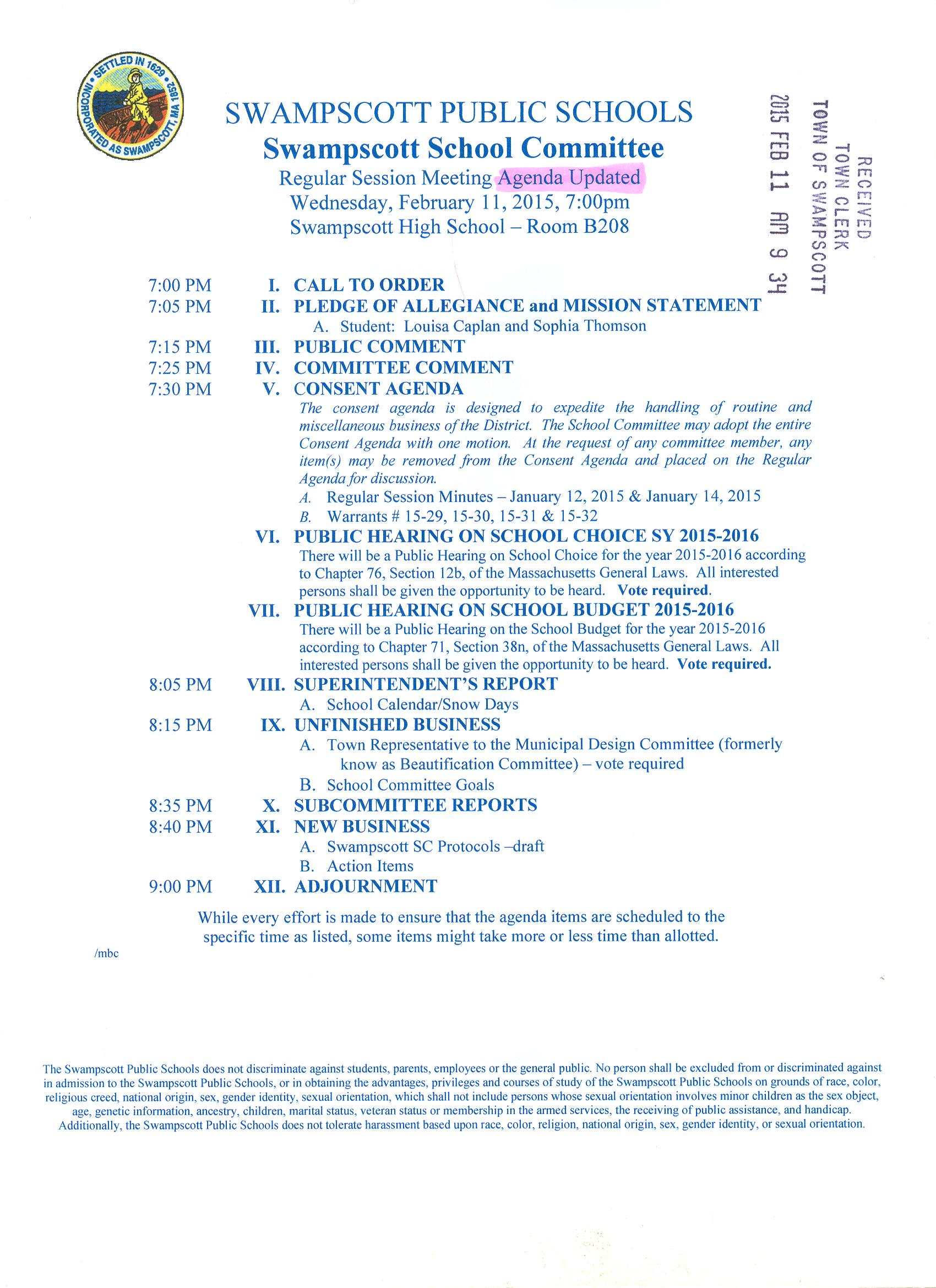 SETTLED IN 1629 • INCORPORATED AS SWAMPSCOTT, MA 1852 •

SWAMPSCOTT PUBLIC SCHOOLS
Swampscott School Committee
Regular Session Meeting Agenda Updated
Wednesday, February 11, 2015, 7:00pm
Swampscott High School – Room B208

RECEIVED
TOWN CLERK
TOWN OF SWAMPSCOTT
2015 FEB 11 AM 9 34

7:00 PM I. CALL TO ORDER
7:05 PM II. PLEDGE OF ALLEGIANCE and MISSION STATEMENT
A. Student: Louisa Caplan and Sophia Thomson
7:15 PM III. PUBLIC COMMENT
7:25 PM IV. COMMITTEE COMMENT
7:30 PM V. CONSENT AGENDA
The consent agenda is designed to expedite the handling of routine and miscellaneous business of the District. The School Committee may adopt the entire Consent Agenda with one motion. At the request of any committee member, any item(s) may be removed from the Consent Agenda and placed on the Regular Agenda for discussion.
A. Regular Session Minutes – January 12, 2015 & January 14, 2015
B. Warrants # 15-29, 15-30, 15-31 & 15-32
VI. PUBLIC HEARING ON SCHOOL CHOICE SY 2015-2016
There will be a Public Hearing on School Choice for the year 2015-2016 according to Chapter 76, Section 12b, of the Massachusetts General Laws. All interested persons shall be given the opportunity to be heard. Vote required.
VII. PUBLIC HEARING ON SCHOOL BUDGET 2015-2016
There will be a Public Hearing on the School Budget for the year 2015-2016 according to Chapter 71, Section 38n, of the Massachusetts General Laws. All interested persons shall be given the opportunity to be heard. Vote required.
8:05 PM VIII. SUPERINTENDENT'S REPORT
A. School Calendar/Snow Days
8:15 PM IX. UNFINISHED BUSINESS
A. Town Representative to the Municipal Design Committee (formerly know as Beautification Committee) – vote required
B. School Committee Goals
8:35 PM X. SUBCOMMITTEE REPORTS
8:40 PM XI. NEW BUSINESS
A. Swampscott SC Protocols –draft
B. Action Items
9:00 PM XII. ADJOURNMENT

While every effort is made to ensure that the agenda items are scheduled to the specific time as listed, some items might take more or less time than allotted.

/mbc

The Swampscott Public Schools does not discriminate against students, parents, employees or the general public. No person shall be excluded from or discriminated against in admission to the Swampscott Public Schools, or in obtaining the advantages, privileges and courses of study of the Swampscott Public Schools on grounds of race, color, religious creed, national origin, sex, gender identity, sexual orientation, which shall not include persons whose sexual orientation involves minor children as the sex object, age, genetic information, ancestry, children, marital status, veteran status or membership in the armed services, the receiving of public assistance, and handicap. Additionally, the Swampscott Public Schools does not tolerate harassment based upon race, color, religion, national origin, sex, gender identity, or sexual orientation.